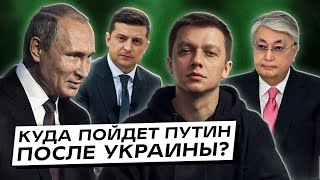 КУДА ПОЙДЕТ ПУТИН
ПОСЛЕ УКРАИНЫ?